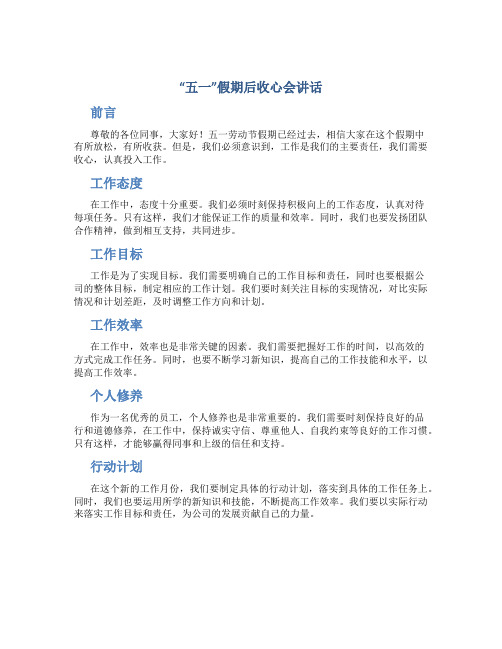 “五一”假期后收心会讲话

前言

尊敬的各位同事，大家好！五一劳动节假期已经过去，相信大家在这个假期中有所放松，有所收获。但是，我们必须意识到，工作是我们的主要责任，我们需要收心，认真投入工作。

工作态度

在工作中，态度十分重要。我们必须时刻保持积极向上的工作态度，认真对待每项任务。只有这样，我们才能保证工作的质量和效率。同时，我们也要发扬团队合作精神，做到相互支持，共同进步。

工作目标

工作是为了实现目标。我们需要明确自己的工作目标和责任，同时也要根据公司的整体目标，制定相应的工作计划。我们要时刻关注目标的实现情况，对比实际情况和计划差距，及时调整工作方向和计划。

工作效率

在工作中，效率也是非常关键的因素。我们需要把握好工作的时间，以高效的方式完成工作任务。同时，也要不断学习新知识，提高自己的工作技能和水平，以提高工作效率。

个人修养

作为一名优秀的员工，个人修养也是非常重要的。我们需要时刻保持良好的品行和道德修养，在工作中，保持诚实守信、尊重他人、自我约束等良好的工作习惯。只有这样，才能够赢得同事和上级的信任和支持。

行动计划

在这个新的工作月份，我们要制定具体的行动计划，落实到具体的工作任务上。同时，我们也要运用所学的新知识和技能，不断提高工作效率。我们要以实际行动来落实工作目标和责任，为公司的发展贡献自己的力量。